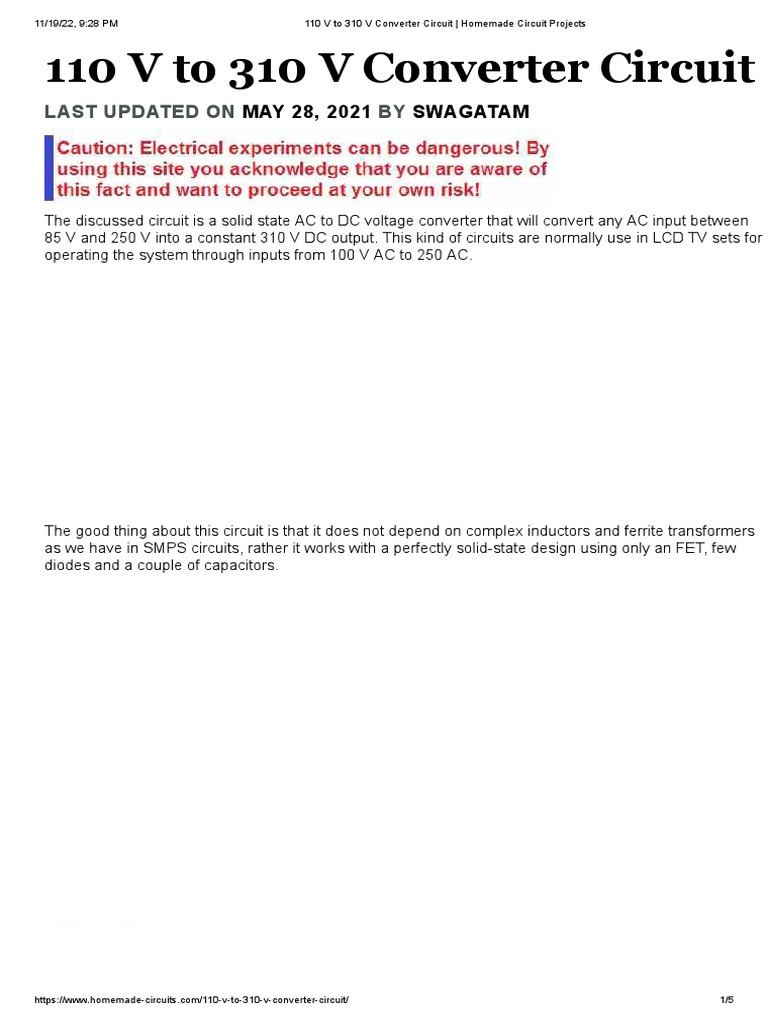 11/19/22, 9:28 PM

110 V to 310 V Converter Circuit | Homemade Circuit Projects

110 V to 310 V Converter Circuit

LAST UPDATED ON MAY 28, 2021 BY SWAGATAM

Caution: Electrical experiments can be dangerous! By using this site you acknowledge that you are aware of this fact and want to proceed at your own risk!

The discussed circuit is a solid state AC to DC voltage converter that will convert any AC input between 85 V and 250 V into a constant 310 V DC output. This kind of circuits are normally use in LCD TV sets for operating the system through inputs from 100 V AC to 250 AC.

The good thing about this circuit is that it does not depend on complex inductors and ferrite transformers as we have in SMPS circuits, rather it works with a perfectly solid-state design using only an FET, few diodes and a couple of capacitors.

https://www.homemade-circuits.com/110-v-to-310-v-converter-circuit/

1/5